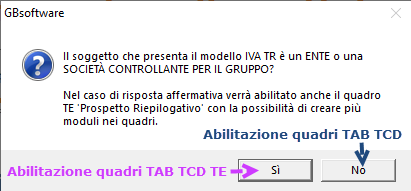 GBsoftware

Il soggetto che presenta il modello IVA TR è un ENTE o una SOCIETÀ CONTROLLANTE PER IL GRUPPO?

Nel caso di risposta affermativa verrà abilitato anche il quadro TE 'Prospetto Riepilogativo' con la possibilità di creare più moduli nei quadri.

Abilitazione quadri TAB TCD

Abilitazione quadri TAB TCD TE

Sì

No